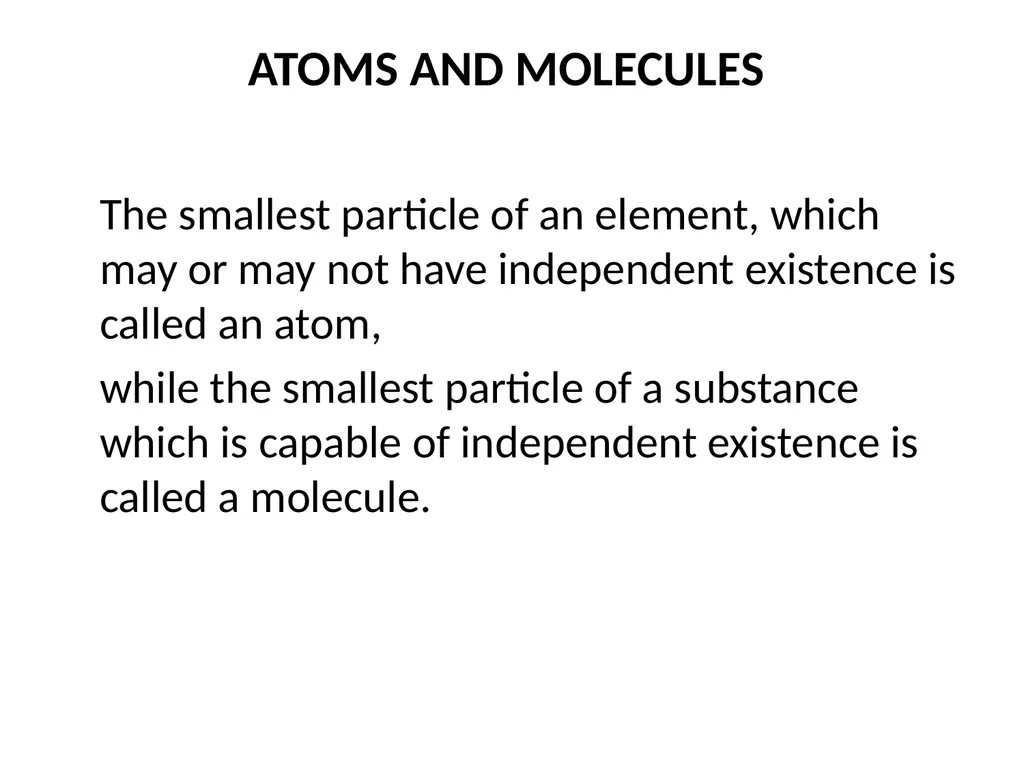 ATOMS AND MOLECULES

The smallest particle of an element, which may or may not have independent existence is called an atom,

while the smallest particle of a substance which is capable of independent existence is called a molecule.